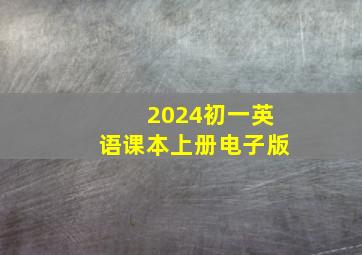 2024初一英语课本上册电子版